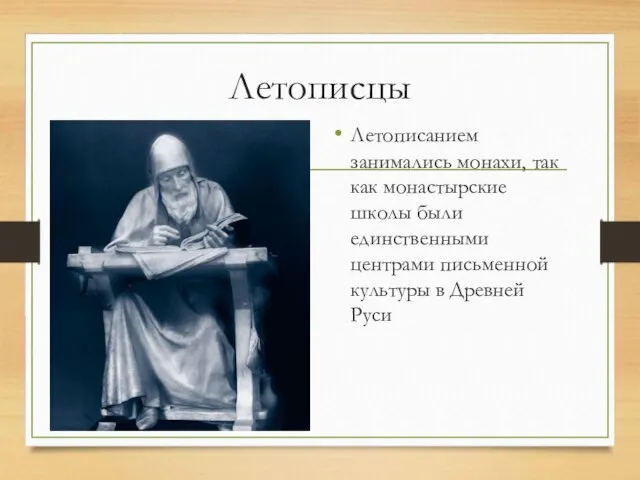 Летописцы

• Летописанием занимались монахи, так как монастырские школы были единственными центрами письменной культуры в Древней Руси